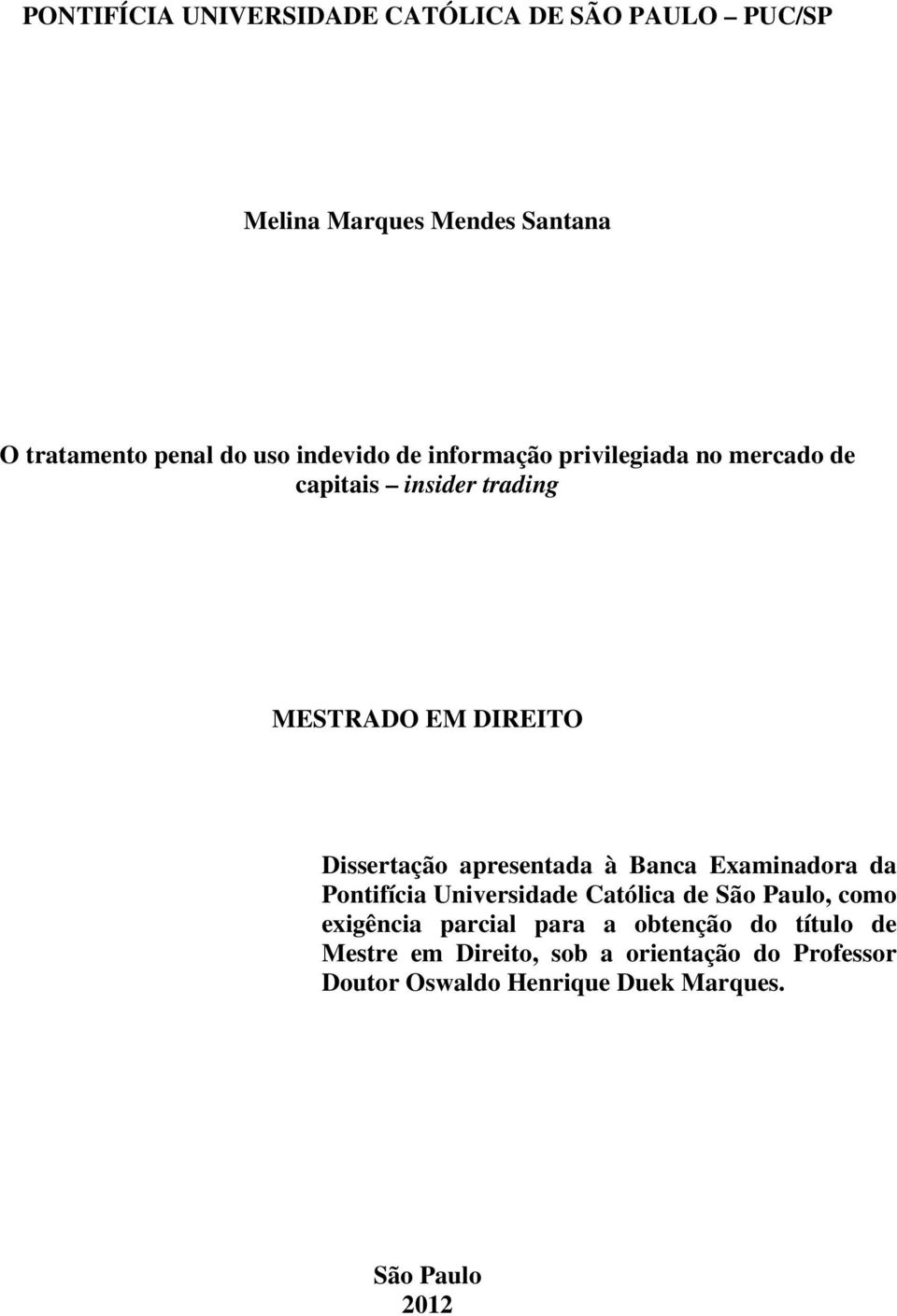 PONTIFÍCIA UNIVERSIDADE CATÓLICA DE SÃO PAULO – PUC/SP

Melina Marques Mendes Santana

O tratamento penal do uso indevido de informação privilegiada no mercado de capitais – insider trading

MESTRADO EM DIREITO

Dissertação apresentada à Banca Examinadora da Pontifícia Universidade Católica de São Paulo, como exigência parcial para a obtenção do título de Mestre em Direito, sob a orientação do Professor Doutor Oswaldo Henrique Duek Marques.

São Paulo
2012